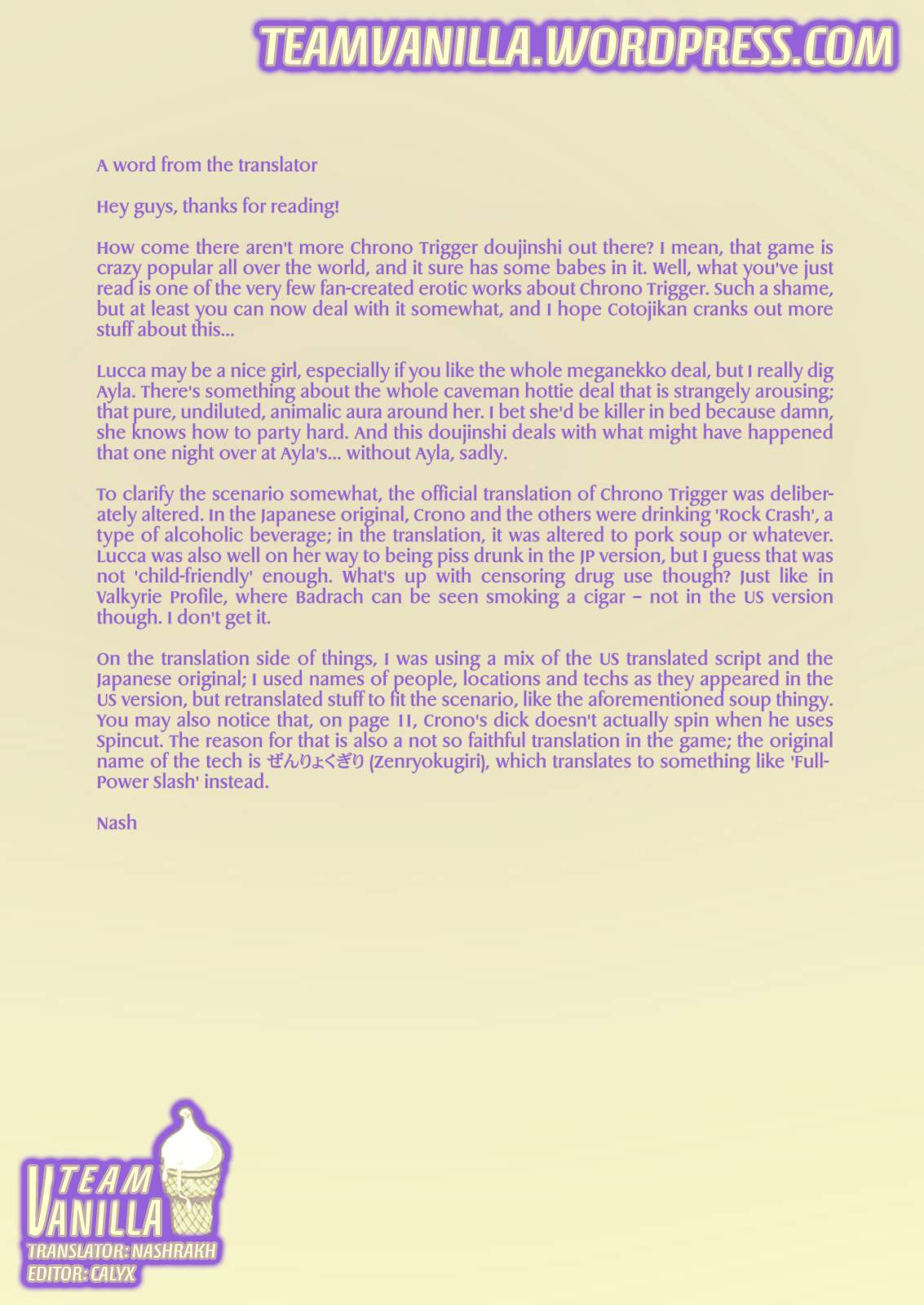 TEAMVANILLA.WORDPRESS.COM

A word from the translator

Hey guys, thanks for reading!

How come there aren't more Chrono Trigger doujinshi out there? I mean, that game is crazy popular all over the world, and it sure has some babes in it. Well, what you've just read is one of the very few fan-created erotic works about Chrono Trigger. Such a shame, but at least you can now deal with it somewhat, and I hope Cotojikan cranks out more stuff about this...

Lucca may be a nice girl, especially if you like the whole meganekko deal, but I really dig Ayla. There's something about the whole caveman hottie deal that is strangely arousing; that pure, undiluted, animalic aura around her. I bet she'd be killer in bed because damn, she knows how to party hard. And this doujinshi deals with what might have happened that one night over at Ayla's... without Ayla, sadly.

To clarify the scenario somewhat, the official translation of Chrono Trigger was deliberately altered. In the Japanese original, Crono and the others were drinking 'Rock Crash', a type of alcoholic beverage; in the translation, it was altered to pork soup or whatever. Lucca was also well on her way to being piss drunk in the JP version, but I guess that was not 'child-friendly' enough. What's up with censoring drug use though? Just like in Valkyrie Profile, where Badrach can be seen smoking a cigar – not in the US version though. I don't get it.

On the translation side of things, I was using a mix of the US translated script and the Japanese original; I used names of people, locations and techs as they appeared in the US version, but retranslated stuff to fit the scenario, like the aforementioned soup thingy. You may also notice that, on page 11, Crono's dick doesn't actually spin when he uses Spincut. The reason for that is also a not so faithful translation in the game; the original name of the tech is ぜんりょくぎり (Zenryokugiri), which translates to something like 'Full-Power Slash' instead.

Nash

TEAM VANILLA
TRANSLATOR: NASHRAKH
EDITOR: CALYX